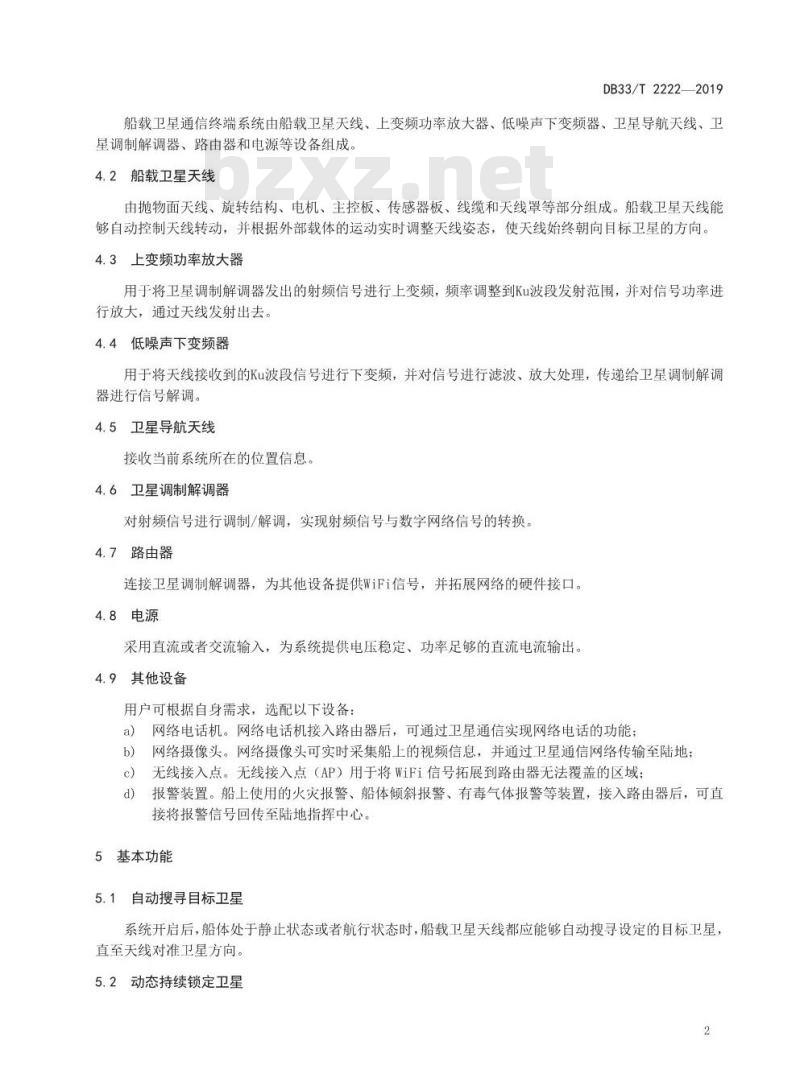 DB33/T 2222—2019

船载卫星通信终端系统由船载卫星天线、上变频功率放大器、低噪声下变频器、卫星导航天线、卫星调制解调器、路由器和电源等设备组成。

bzxz.net

4.2 船载卫星天线

由抛物面天线、旋转结构、电机、主控板、传感器板、线缆和天线罩等部分组成。船载卫星天线能够自动控制天线转动，并根据外部载体的运动实时调整天线姿态，使天线始终朝向目标卫星的方向。

4.3 上变频功率放大器

用于将卫星调制解调器发出的射频信号进行上变频，频率调整到Ku波段发射范围，并对信号功率进行放大，通过天线发射出去。

4.4 低噪声下变频器

用于将天线接收到的Ku波段信号进行下变频，并对信号进行滤波、放大处理，传递给卫星调制解调器进行信号解调。

4.5 卫星导航天线

接收当前系统所在的位置信息。

4.6 卫星调制解调器

对射频信号进行调制/解调，实现射频信号与数字网络信号的转换。

4.7 路由器

连接卫星调制解调器，为其他设备提供WiFi信号，并拓展网络的硬件接口。

4.8 电源

采用直流或者交流输入，为系统提供电压稳定、功率足够的直流电流输出。

4.9 其他设备

用户可根据自身需求，选配以下设备：
a) 网络电话机。网络电话机接入路由器后，可通过卫星通信实现网络电话的功能；
b) 网络摄像头。网络摄像头可实时采集船上的视频信息，并通过卫星通信网络传输至陆地；
c) 无线接入点。无线接入点（AP）用于将 WiFi 信号拓展到路由器无法覆盖的区域；
d) 报警装置。船上使用的火灾报警、船体倾斜报警、有毒气体报警等装置，接入路由器后，可直接将报警信号回传至陆地指挥中心。

5 基本功能

5.1 自动搜寻目标卫星

系统开启后，船体处于静止状态或者航行状态时，船载卫星天线都应能够自动搜寻设定的目标卫星，直至天线对准卫星方向。

5.2 动态持续锁定卫星

2